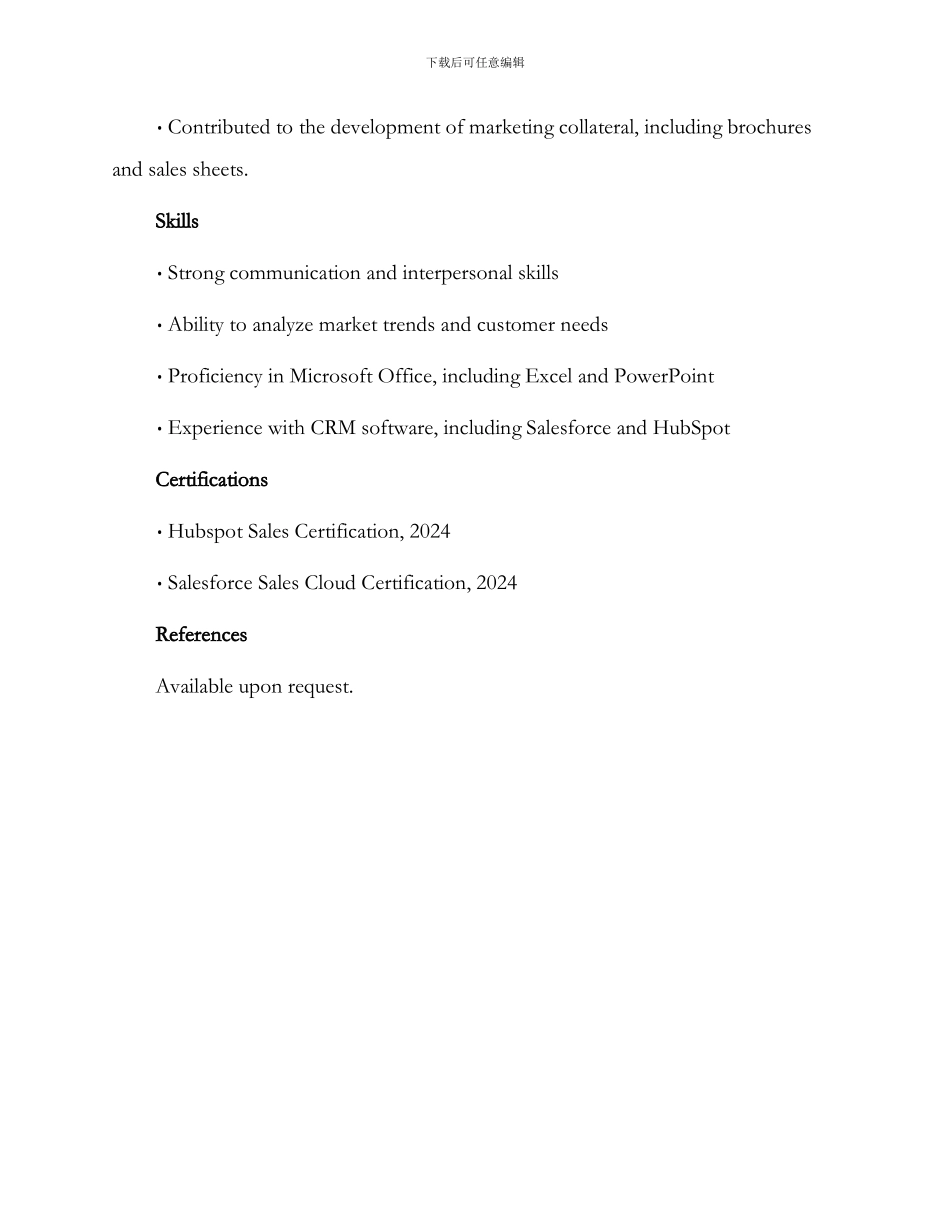 下载后可任意编辑

• Contributed to the development of marketing collateral, including brochures and sales sheets.

Skills

• Strong communication and interpersonal skills

• Ability to analyze market trends and customer needs

• Proficiency in Microsoft Office, including Excel and PowerPoint

• Experience with CRM software, including Salesforce and HubSpot

Certifications

• Hubspot Sales Certification, 2024

• Salesforce Sales Cloud Certification, 2024

References

Available upon request.